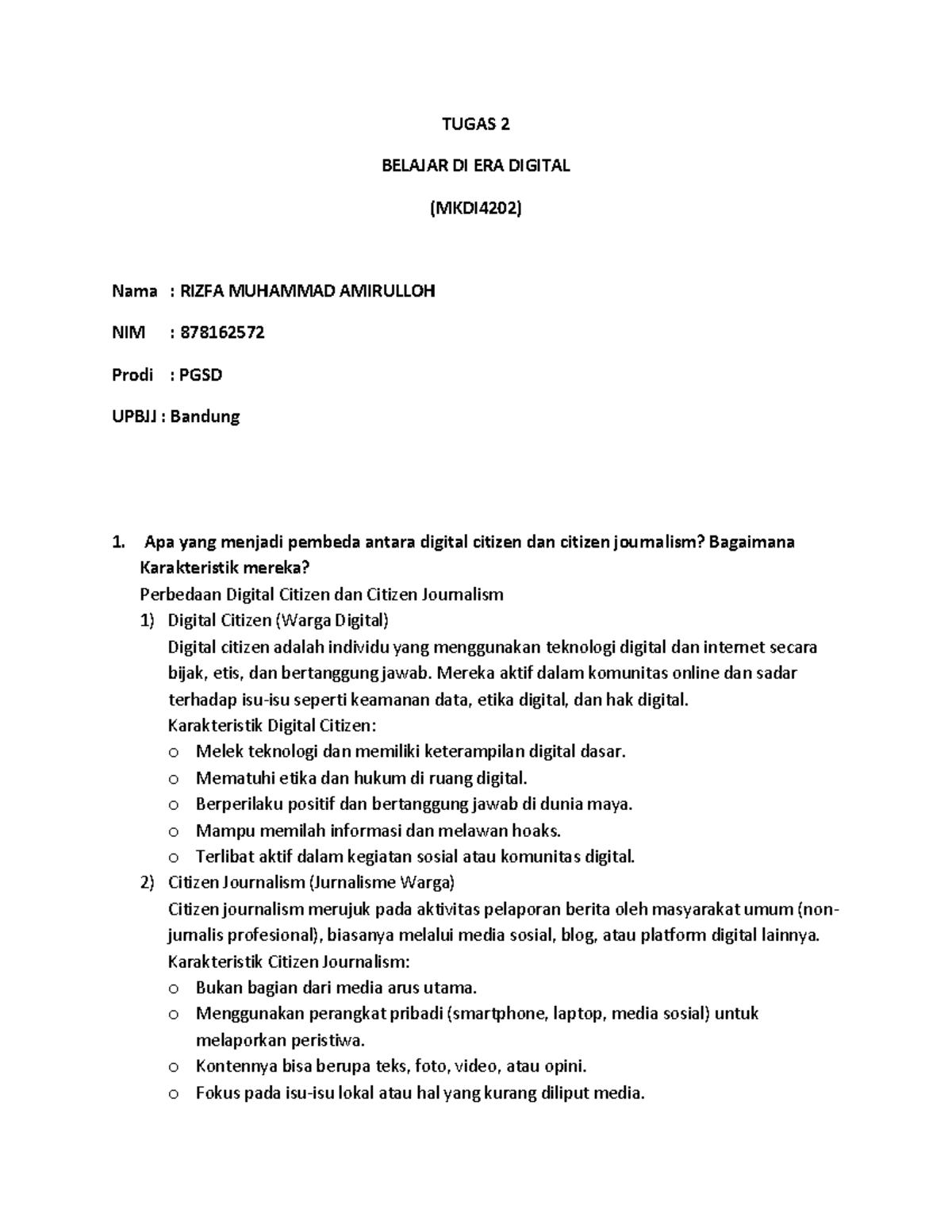 TUGAS 2

BELAJAR DI ERA DIGITAL

(MKDI4202)

Nama : RIZFA MUHAMMAD AMIRULLOH

NIM : 878162572

Prodi : PGSD

UPBJJ : Bandung

1. Apa yang menjadi pembeda antara digital citizen dan citizen journalism? Bagaimana Karakteristik mereka?

Perbedaan Digital Citizen dan Citizen Journalism

1) Digital Citizen (Warga Digital)

Digital citizen adalah individu yang menggunakan teknologi digital dan internet secara bijak, etis, dan bertanggung jawab. Mereka aktif dalam komunitas online dan sadar terhadap isu-isu seperti keamanan data, etika digital, dan hak digital.

Karakteristik Digital Citizen:

o Melek teknologi dan memiliki keterampilan digital dasar.
o Mematuhi etika dan hukum di ruang digital.
o Berperilaku positif dan bertanggung jawab di dunia maya.
o Mampu memilah informasi dan melawan hoaks.
o Terlibat aktif dalam kegiatan sosial atau komunitas digital.

2) Citizen Journalism (Jurnalisme Warga)

Citizen journalism merujuk pada aktivitas pelaporan berita oleh masyarakat umum (non-jurnalis profesional), biasanya melalui media sosial, blog, atau platform digital lainnya.

Karakteristik Citizen Journalism:

o Bukan bagian dari media arus utama.
o Menggunakan perangkat pribadi (smartphone, laptop, media sosial) untuk melaporkan peristiwa.
o Kontennya bisa berupa teks, foto, video, atau opini.
o Fokus pada isu-isu lokal atau hal yang kurang diliput media.